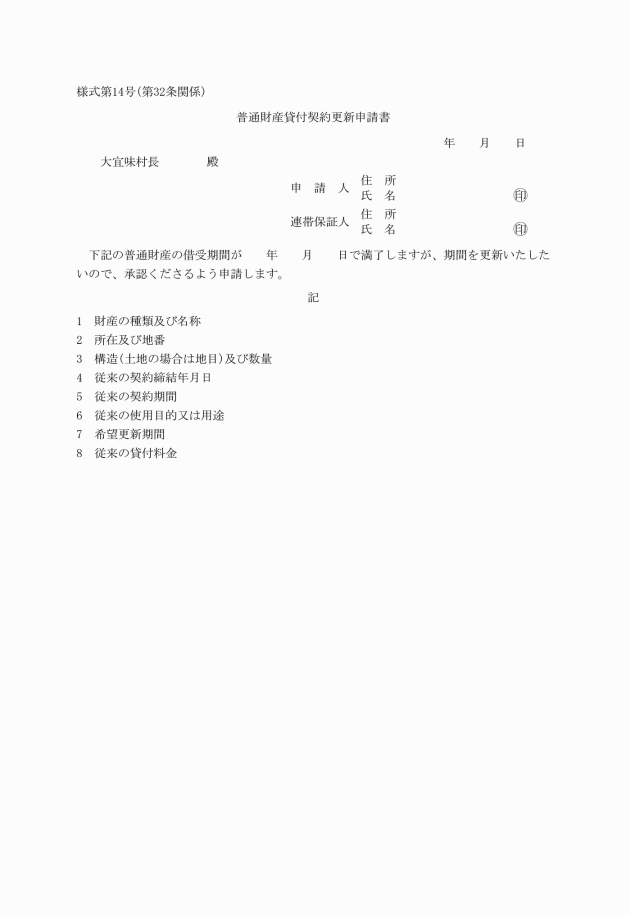 様式第14号(第32条関係)

普通財産貸付契約更新申請書

年　　月　　日

大宜味村長　　　　殿

申　請　人　住　所
氏　名　　　　　㊞

連帯保証人　住　所
氏　名　　　　　㊞

下記の普通財産の借受期間が　　年　　月　　日で満了しますが、期間を更新いたしたいので、承認くださるよう申請します。

記

1　財産の種類及び名称
2　所在及び地番
3　構造(土地の場合は地目)及び数量
4　従来の契約締結年月日
5　従来の契約期間
6　従来の使用目的又は用途
7　希望更新期間
8　従来の貸付料金